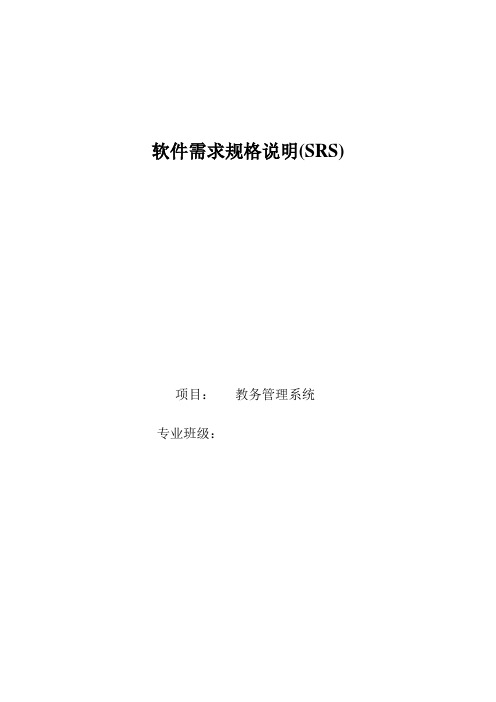 软件需求规格说明(SRS)

项目：　教务管理系统

专业班级：